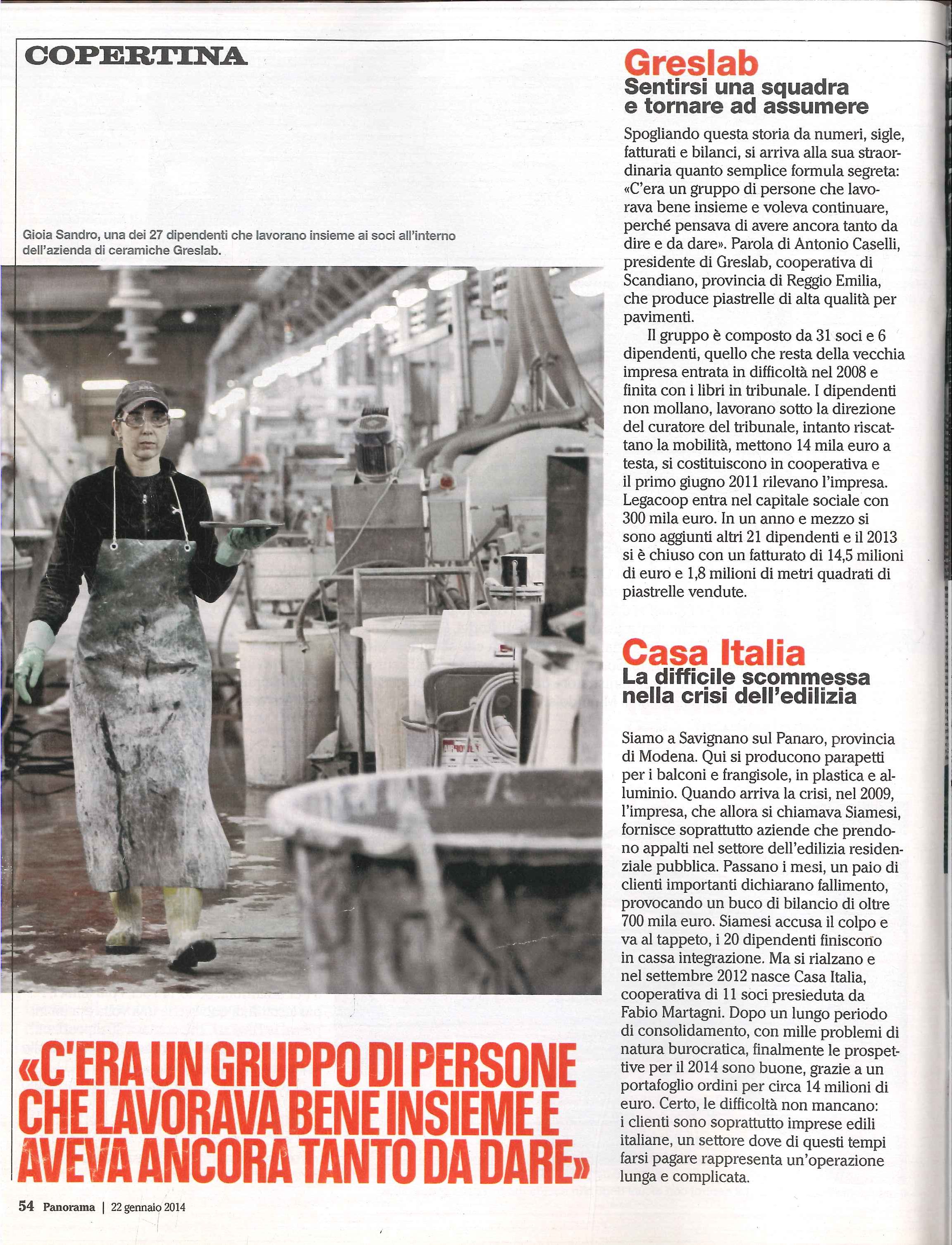 COPERTINA

Gioia Sandro, una dei 27 dipendenti che lavorano insieme ai soci all'interno dell'azienda di ceramiche Greslab.

«C'ERA UN GRUPPO DI PERSONE CHE LAVORAVA BENE INSIEME E AVEVA ANCORA TANTO DA DARE»

Greslab
Sentirsi una squadra e tornare ad assumere

Spogliando questa storia da numeri, sigle, fatturati e bilanci, si arriva alla sua straordinaria quanto semplice formula segreta: «C'era un gruppo di persone che lavorava bene insieme e voleva continuare, perché pensava di avere ancora tanto da dire e da dare». Parola di Antonio Caselli, presidente di Greslab, cooperativa di Scandiano, provincia di Reggio Emilia, che produce piastrelle di alta qualità per pavimenti.

Il gruppo è composto da 31 soci e 6 dipendenti, quello che resta della vecchia impresa entrata in difficoltà nel 2008 e finita con i libri in tribunale. I dipendenti non mollano, lavorano sotto la direzione del curatore del tribunale, intanto riscattano la mobilità, mettono 14 mila euro a testa, si costituiscono in cooperativa e il primo giugno 2011 rilevano l'impresa. Legacoop entra nel capitale sociale con 300 mila euro. In un anno e mezzo si sono aggiunti altri 21 dipendenti e il 2013 si è chiuso con un fatturato di 14,5 milioni di euro e 1,8 milioni di metri quadrati di piastrelle vendute.

Casa Italia
La difficile scommessa nella crisi dell'edilizia

Siamo a Savignano sul Panaro, provincia di Modena. Qui si producono parapetti per i balconi e frangisole, in plastica e alluminio. Quando arriva la crisi, nel 2009, l'impresa, che allora si chiamava Siamesi, fornisce soprattutto aziende che prendono appalti nel settore dell'edilizia residenziale pubblica. Passano i mesi, un paio di clienti importanti dichiarano fallimento, provocando un buco di bilancio di oltre 700 mila euro. Siamesi accusa il colpo e va al tappeto, i 20 dipendenti finiscono in cassa integrazione. Ma si rialzano e nel settembre 2012 nasce Casa Italia, cooperativa di 11 soci presieduta da Fabio Martagni. Dopo un lungo periodo di consolidamento, con mille problemi di natura burocratica, finalmente le prospettive per il 2014 sono buone, grazie a un portafoglio ordini per circa 14 milioni di euro. Certo, le difficoltà non mancano: i clienti sono soprattutto imprese edili italiane, un settore dove di questi tempi farsi pagare rappresenta un'operazione lunga e complicata.

54 Panorama | 22 gennaio 2014